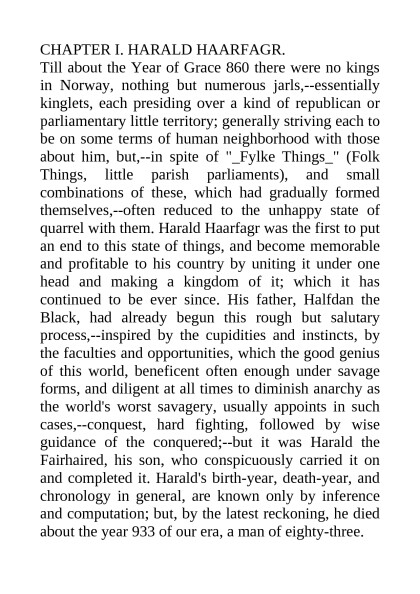 CHAPTER I. HARALD HAARFAGR.
Till about the Year of Grace 860 there were no kings in Norway, nothing but numerous jarls,--essentially kinglets, each presiding over a kind of republican or parliamentary little territory; generally striving each to be on some terms of human neighborhood with those about him, but,--in spite of "_Fylke Things_" (Folk Things, little parish parliaments), and small combinations of these, which had gradually formed themselves,--often reduced to the unhappy state of quarrel with them. Harald Haarfagr was the first to put an end to this state of things, and become memorable and profitable to his country by uniting it under one head and making a kingdom of it; which it has continued to be ever since. His father, Halfdan the Black, had already begun this rough but salutary process,--inspired by the cupidities and instincts, by the faculties and opportunities, which the good genius of this world, beneficent often enough under savage forms, and diligent at all times to diminish anarchy as the world's worst savagery, usually appoints in such cases,--conquest, hard fighting, followed by wise guidance of the conquered;--but it was Harald the Fairhaired, his son, who conspicuously carried it on and completed it. Harald's birth-year, death-year, and chronology in general, are known only by inference and computation; but, by the latest reckoning, he died about the year 933 of our era, a man of eighty-three.